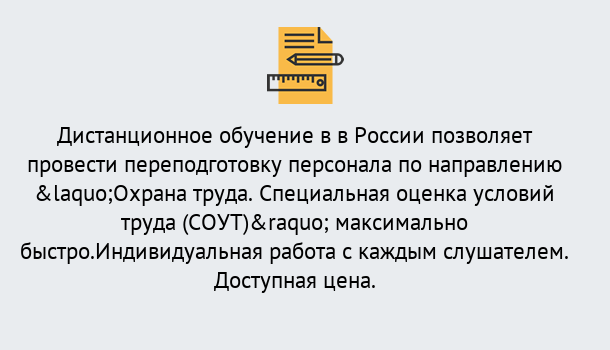 Дистанционное обучение в в России позволяет провести переподготовку персонала по направлению &laquo;Охрана труда. Специальная оценка условий труда (СОУТ)&raquo; максимально быстро.Индивидуальная работа с каждым слушателем. Доступная цена.